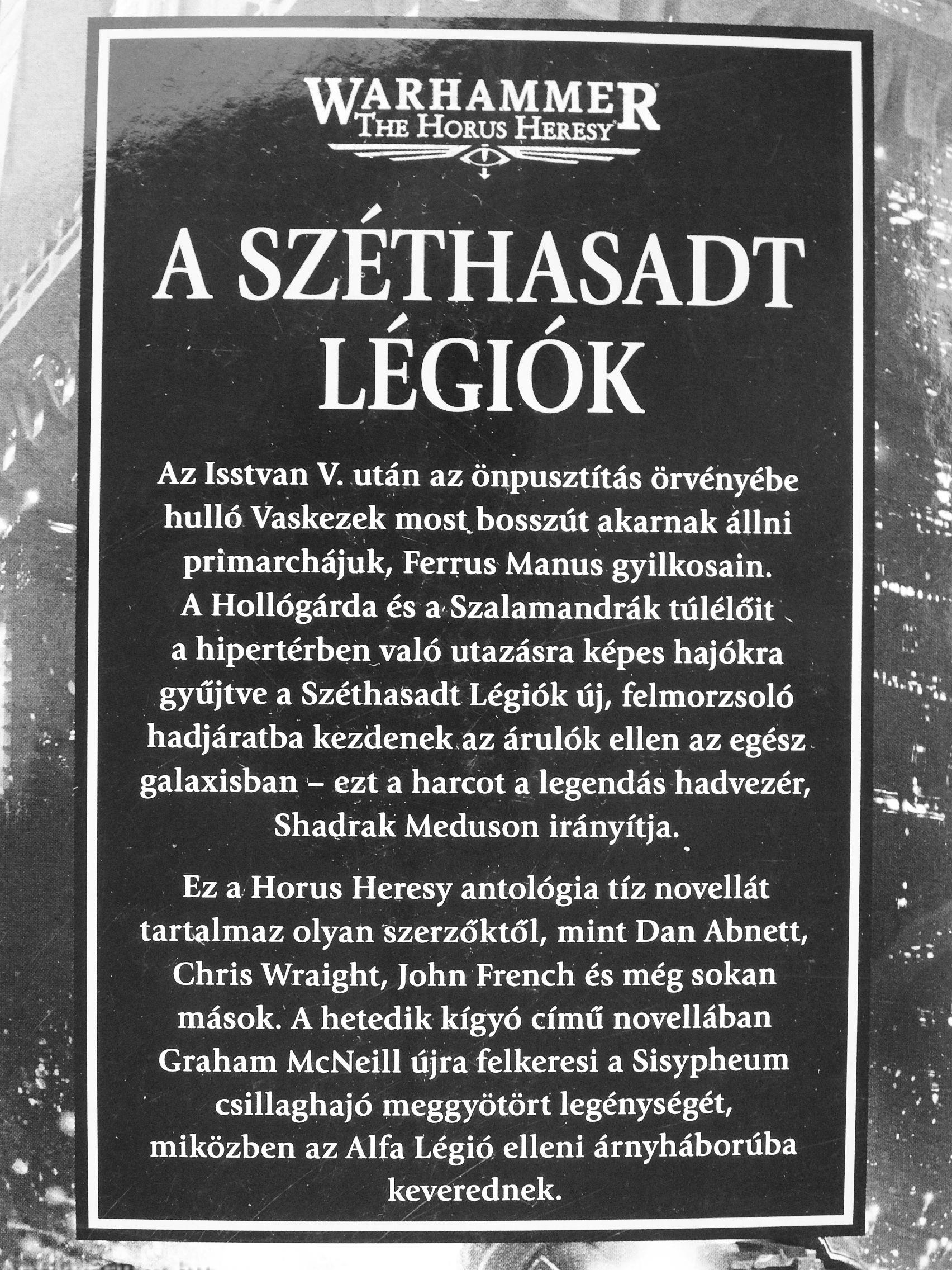 WARHAMMER
THE HORUS HERESY

A SZÉTHASADT LÉGIÓK

Az Isstvan V. után az önpusztítás örvényébe hulló Vaskezek most bosszút akarnak állni primarchájuk, Ferrus Manus gyilkosain. A Hollógárda és a Szalamandrák túlélőit a hipertérben való utazásra képes hajókra gyűjtve a Széthasadt Légiók új, felmorzsoló hadjáratba kezdenek az árulók ellen az egész galaxisban – ezt a harcot a legendás hadvezér, Shadrak Meduson irányítja.

Ez a Horus Heresy antológia tíz novellát tartalmaz olyan szerzőktől, mint Dan Abnett, Chris Wraight, John French és még sokan mások. A hetedik kígyó című novellában Graham McNeill újra felkeresi a Sisypheum csillaghajó meggyötört legénységét, miközben az Alfa Légió elleni árnyháborúba keverednek.